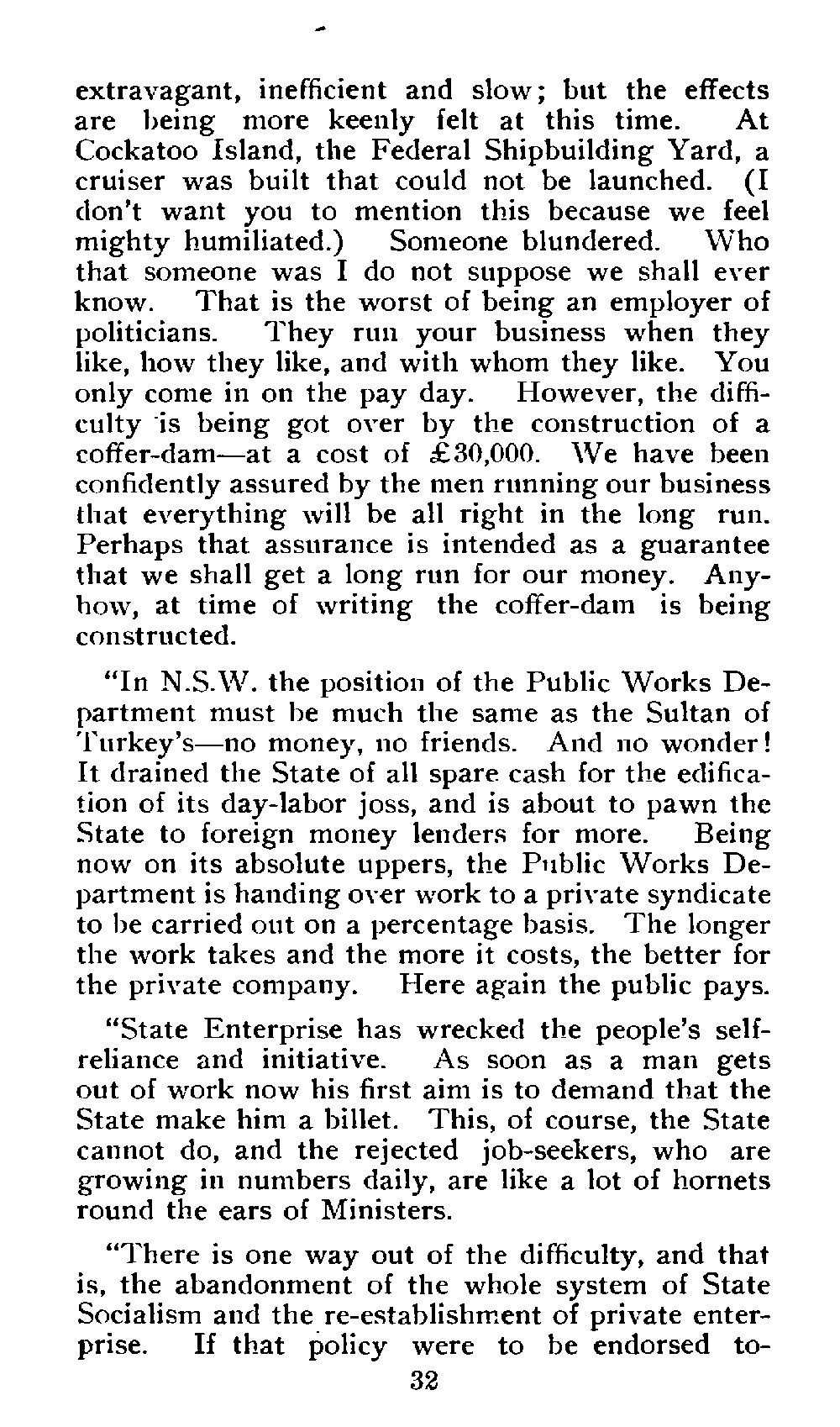 extravagant, inefficient and slow; but the effects are being more keenly felt at this time. At Cockatoo Island, the Federal Shipbuilding Yard, a cruiser was built that could not be launched. (I don't want you to mention this because we feel mighty humiliated.) Someone blundered. Who that someone was I do not suppose we shall ever know. That is the worst of being an employer of politicians. They run your business when they like, how they like, and with whom they like. You only come in on the pay day. However, the difficulty is being got over by the construction of a coffer-dam—at a cost of £30,000. We have been confidently assured by the men running our business that everything will be all right in the long run. Perhaps that assurance is intended as a guarantee that we shall get a long run for our money. Anyhow, at time of writing the coffer-dam is being constructed.

"In N.S.W. the position of the Public Works Department must be much the same as the Sultan of Turkey's—no money, no friends. And no wonder! It drained the State of all spare cash for the edification of its day-labor joss, and is about to pawn the State to foreign money lenders for more. Being now on its absolute uppers, the Public Works Department is handing over work to a private syndicate to be carried out on a percentage basis. The longer the work takes and the more it costs, the better for the private company. Here again the public pays.

"State Enterprise has wrecked the people's self-reliance and initiative. As soon as a man gets out of work now his first aim is to demand that the State make him a billet. This, of course, the State cannot do, and the rejected job-seekers, who are growing in numbers daily, are like a lot of hornets round the ears of Ministers.

"There is one way out of the difficulty, and that is, the abandonment of the whole system of State Socialism and the re-establishment of private enterprise. If that policy were to be endorsed to-

32